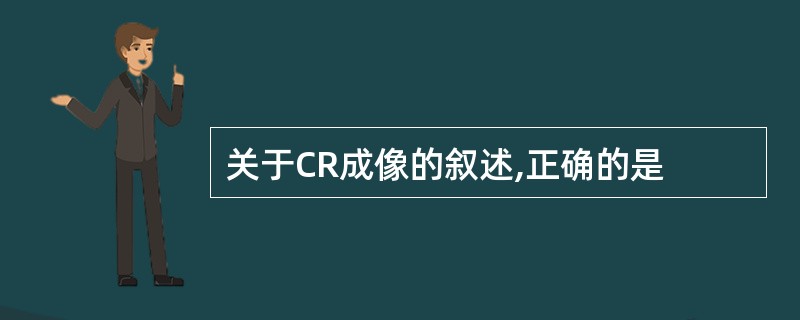 关于CR成像的叙述,正确的是